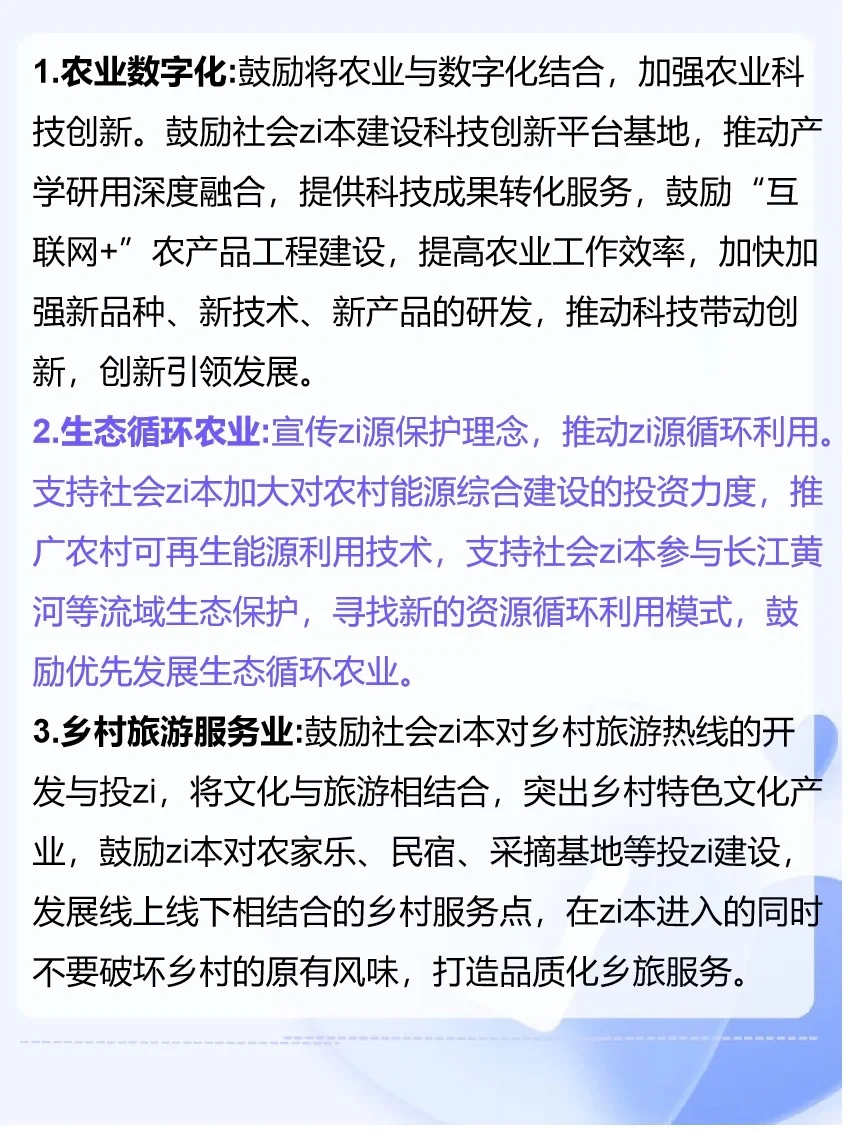 1.农业数字化:鼓励将农业与数字化结合，加强农业科技创新。鼓励社会zi本建设科技创新平台基地，推动产学研用深度融合，提供科技成果转化服务，鼓励“互联网+”农产品工程建设，提高农业工作效率，加快加强新品种、新技术、新产品的研发，推动科技带动创新，创新引领发展。

2.生态循环农业:宣传zi源保护理念，推动zi源循环利用。支持社会zi本加大对农村能源综合建设的投资力度，推广农村可再生能源利用技术，支持社会zi本参与长江黄河等流域生态保护，寻找新的资源循环利用模式，鼓励优先发展生态循环农业。

3.乡村旅游服务业:鼓励社会zi本对乡村旅游热线的开发与投zi，将文化与旅游相结合，突出乡村特色文化产业，鼓励zi本对农家乐、民宿、采摘基地等投zi建设，发展线上线下相结合的乡村服务点，在zi本进入的同时不要破坏乡村的原有风味，打造品质化乡旅服务。